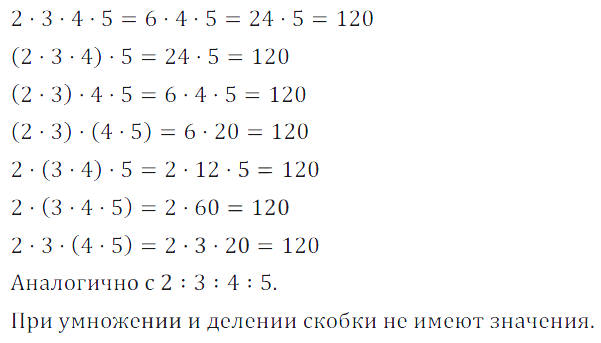 $2 \cdot 3 \cdot 4 \cdot 5 = 6 \cdot 4 \cdot 5 = 24 \cdot 5 = 120$

$(2 \cdot 3 \cdot 4) \cdot 5 = 24 \cdot 5 = 120$

$(2 \cdot 3) \cdot 4 \cdot 5 = 6 \cdot 4 \cdot 5 = 120$

$(2 \cdot 3) \cdot (4 \cdot 5) = 6 \cdot 20 = 120$

$2 \cdot (3 \cdot 4) \cdot 5 = 2 \cdot 12 \cdot 5 = 120$

$2 \cdot (3 \cdot 4 \cdot 5) = 2 \cdot 60 = 120$

$2 \cdot 3 \cdot (4 \cdot 5) = 2 \cdot 3 \cdot 20 = 120$

Аналогично с $2 : 3 : 4 : 5$.

При умножении и делении скобки не имеют значения.